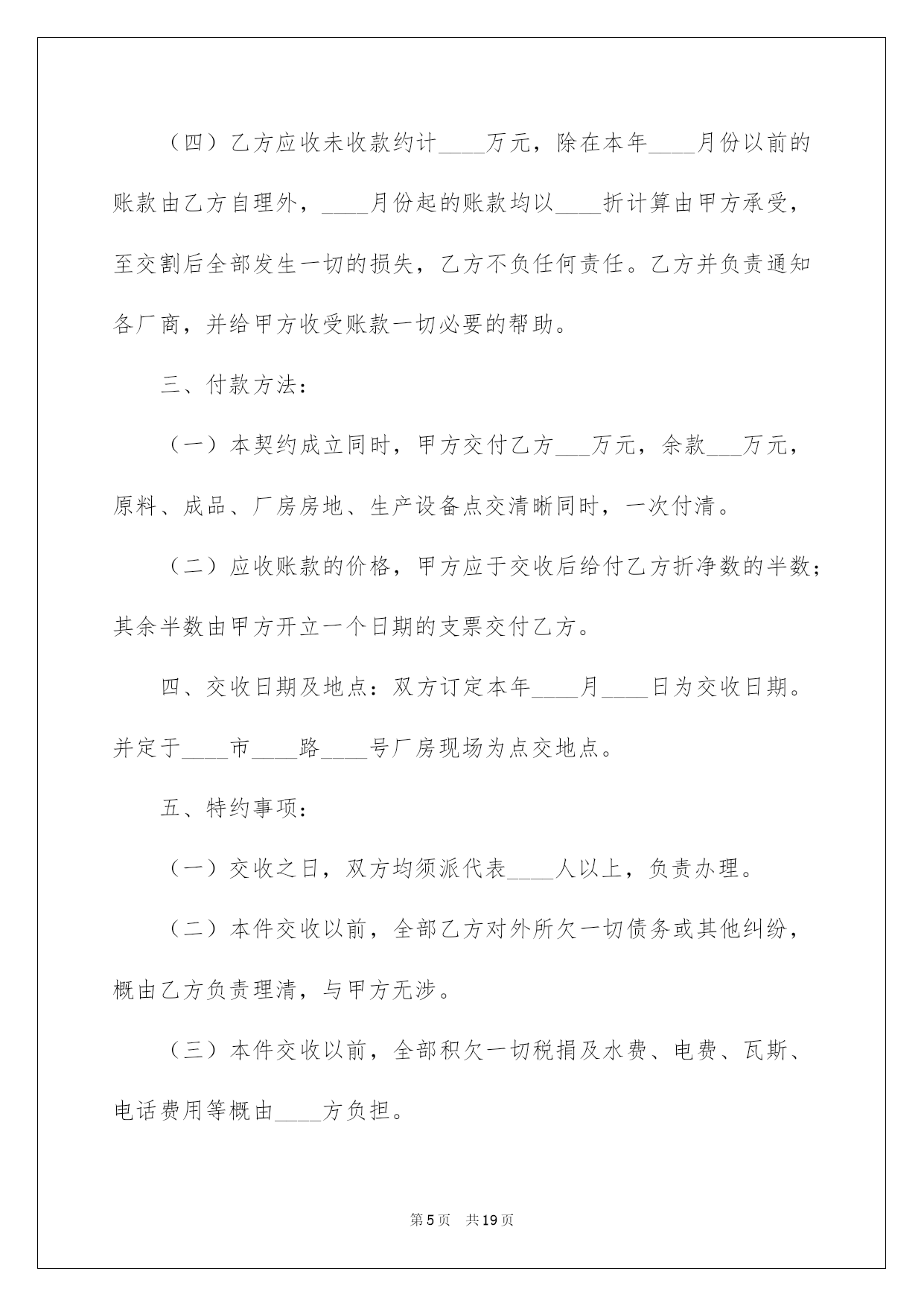 （四）乙方应收未收款约计____万元，除在本年____月份以前的账款由乙方自理外，____月份起的账款均以____折计算由甲方承受，至交割后全部发生一切的损失，乙方不负任何责任。乙方并负责通知各厂商，并给甲方收受账款一切必要的帮助。

三、付款方法：

（一）本契约成立同时，甲方交付乙方___万元，余款___万元，原料、成品、厂房房地、生产设备点交清晰同时，一次付清。

（二）应收账款的价格，甲方应于交收后给付乙方折净数的半数；其余半数由甲方开立一个日期的支票交付乙方。

四、交收日期及地点：双方订定本年____月____日为交收日期。并定于____市____路____号厂房现场为点交地点。

五、特约事项：

（一）交收之日，双方均须派代表____人以上，负责办理。

（二）本件交收以前，全部乙方对外所欠一切债务或其他纠纷，概由乙方负责理清，与甲方无涉。

（三）本件交收以前，全部积欠一切税捐及水费、电费、瓦斯、电话费用等概由____方负担。

第5页 共19页